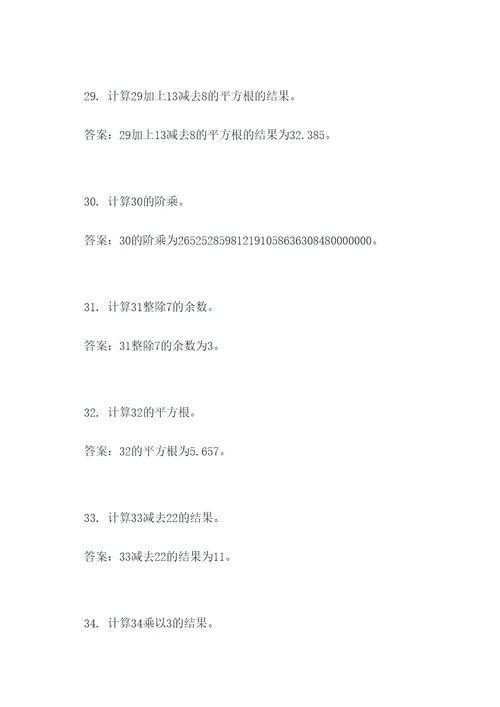 29. 计算29加上13减去8的平方根的结果。

答案：29加上13减去8的平方根的结果为32.385。

30. 计算30的阶乘。

答案：30的阶乘为265252859812191058636308480000000。

31. 计算31整除7的余数。

答案：31整除7的余数为3。

32. 计算32的平方根。

答案：32的平方根为5.657。

33. 计算33减去22的结果。

答案：33减去22的结果为11。

34. 计算34乘以3的结果。